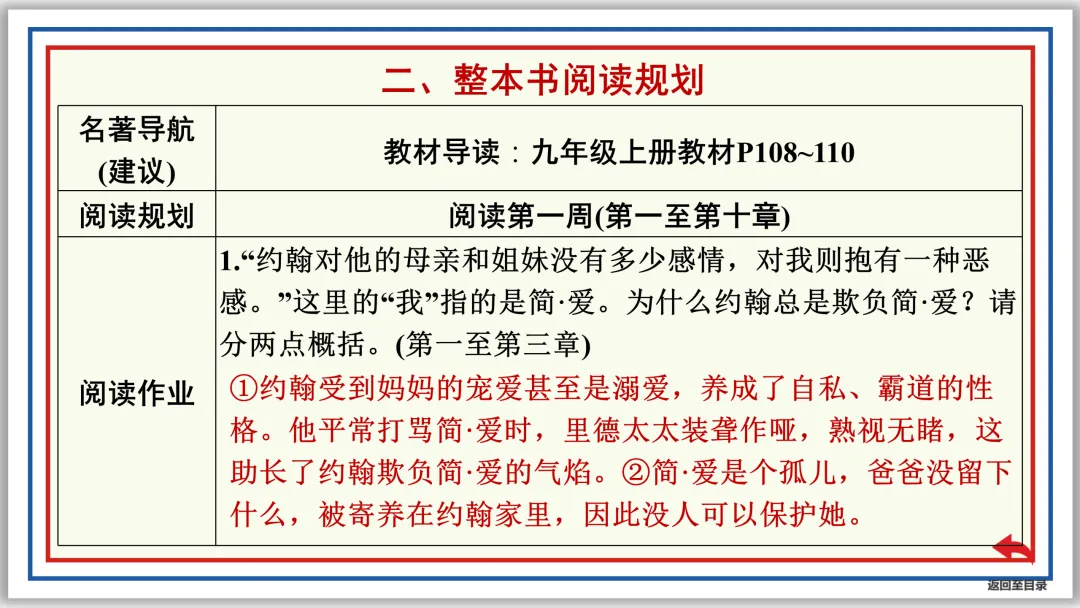 二、整本书阅读规划

| 名著导航(建议) | 教材导读：九年级上册教材P108~110 |
|---|---|
| 阅读规划 | 阅读第一周(第一至第十章) |
| 阅读作业 | 1.“约翰对他的母亲和姐妹没有多少感情，对我则抱有一种恶感。”这里的“我”指的是简·爱。为什么约翰总是欺负简·爱？请分两点概括。(第一至第三章) ①约翰受到妈妈的宠爱甚至是溺爱，养成了自私、霸道的性格。他平常打骂简·爱时，里德太太装聋作哑，熟视无睹，这助长了约翰欺负简·爱的气焰。②简·爱是个孤儿，爸爸没留下什么，被寄养在约翰家里，因此没人可以保护她。 |

返回至目录